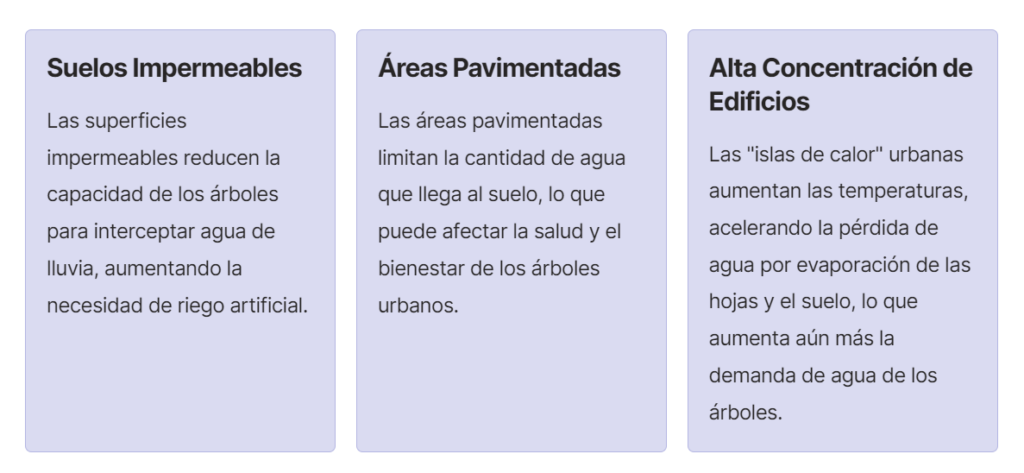 Suelos Impermeables

Las superficies impermeables reducen la capacidad de los árboles para interceptar agua de lluvia, aumentando la necesidad de riego artificial.

Áreas Pavimentadas

Las áreas pavimentadas limitan la cantidad de agua que llega al suelo, lo que puede afectar la salud y el bienestar de los árboles urbanos.

Alta Concentración de Edificios

Las "islas de calor" urbanas aumentan las temperaturas, acelerando la pérdida de agua por evaporación de las hojas y el suelo, lo que aumenta aún más la demanda de agua de los árboles.